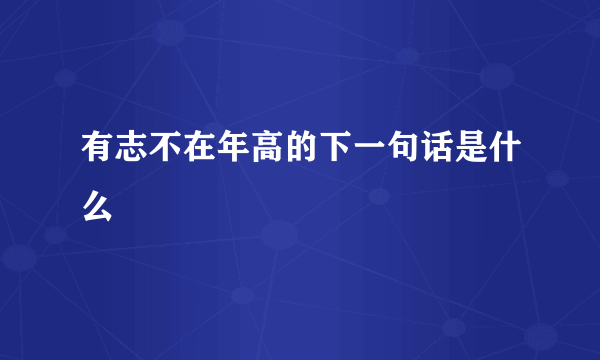 有志不在年高的下一句话是什么